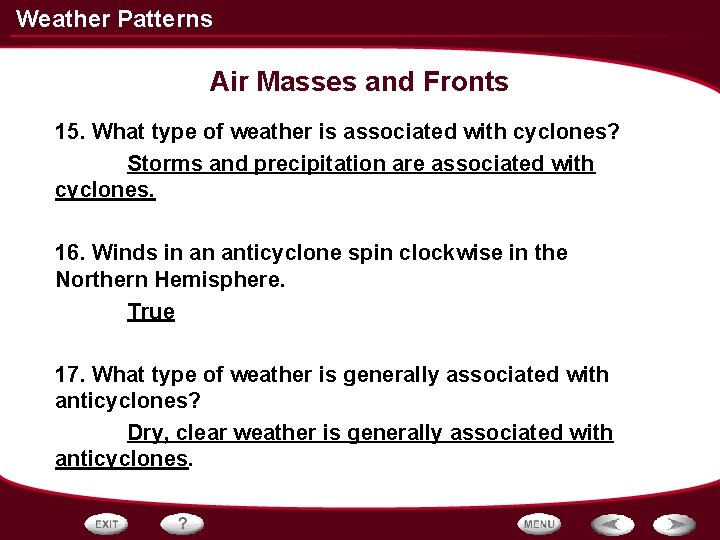 Weather Patterns

Air Masses and Fronts

15. What type of weather is associated with cyclones?

Storms and precipitation are associated with cyclones.

16. Winds in an anticyclone spin clockwise in the Northern Hemisphere.

True

17. What type of weather is generally associated with anticyclones?

Dry, clear weather is generally associated with anticyclones.

EXIT ? MENU